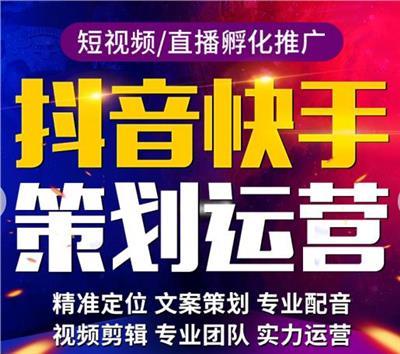 短视频/直播孵化推广

抖音快手

策划运营

精准定位 文案策划 专业配音
视频剪辑 专业团队 实力运营